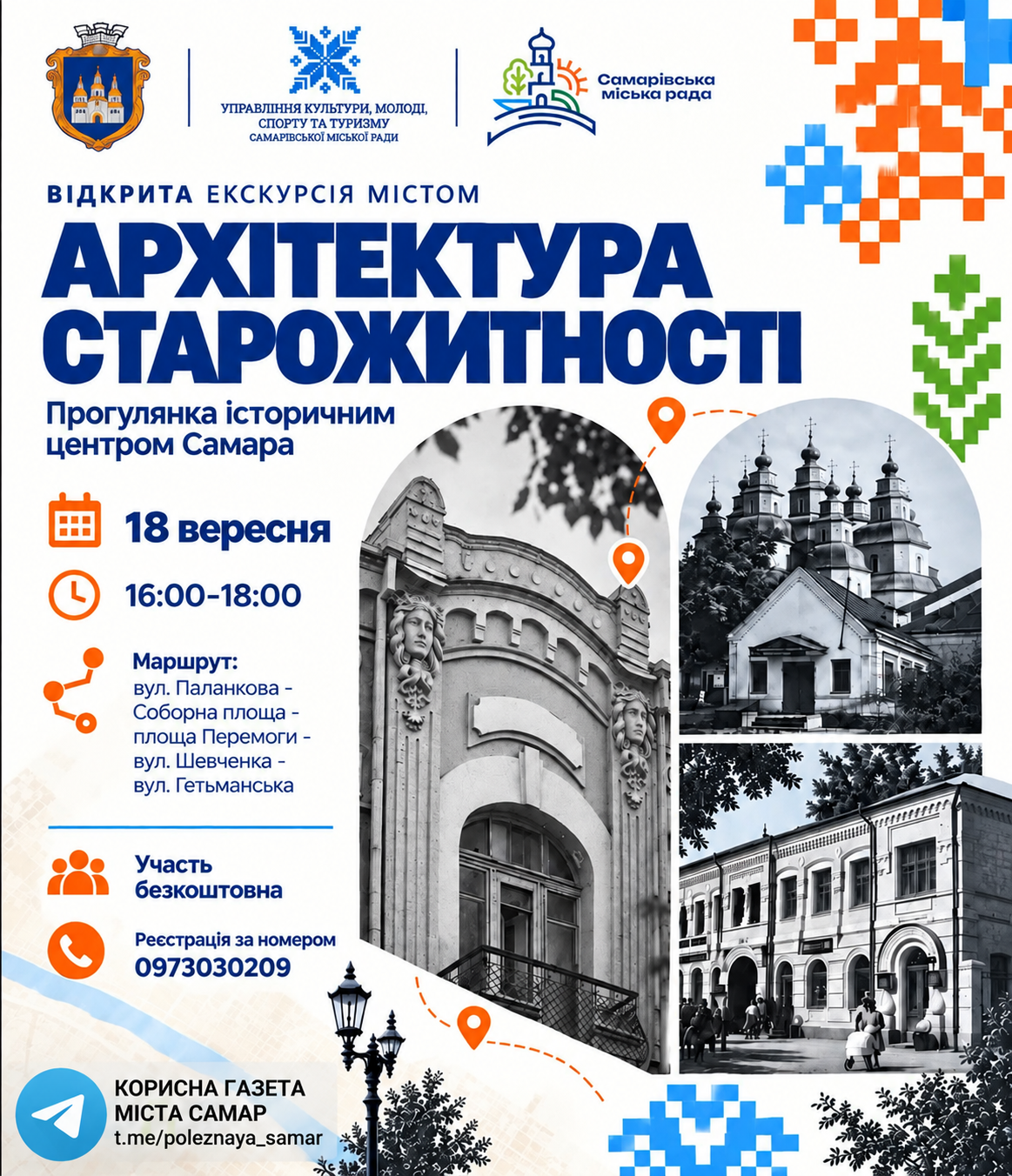 УПРАВЛІННЯ КУЛЬТУРИ, МОЛОДІ, СПОРТУ ТА ТУРИЗМУ САМАРІВСЬКОЇ МІСЬКОЇ РАДИ

Самарівська міська рада

ВІДКРИТА ЕКСКУРСІЯ МІСТОМ

АРХІТЕКТУРА СТАРОЖИТНОСТІ

Прогулянка історичним центром Самара

18 вересня

16:00-18:00

Маршрут:
вул. Паланкова -
Соборна площа -
площа Перемоги -
вул. Шевченка -
вул. Гетьманська

Участь безкоштовна

Реєстрація за номером
0973030209

КОРИСНА ГАЗЕТА
МІСТА САМАР
t.me/poleznaya_samar